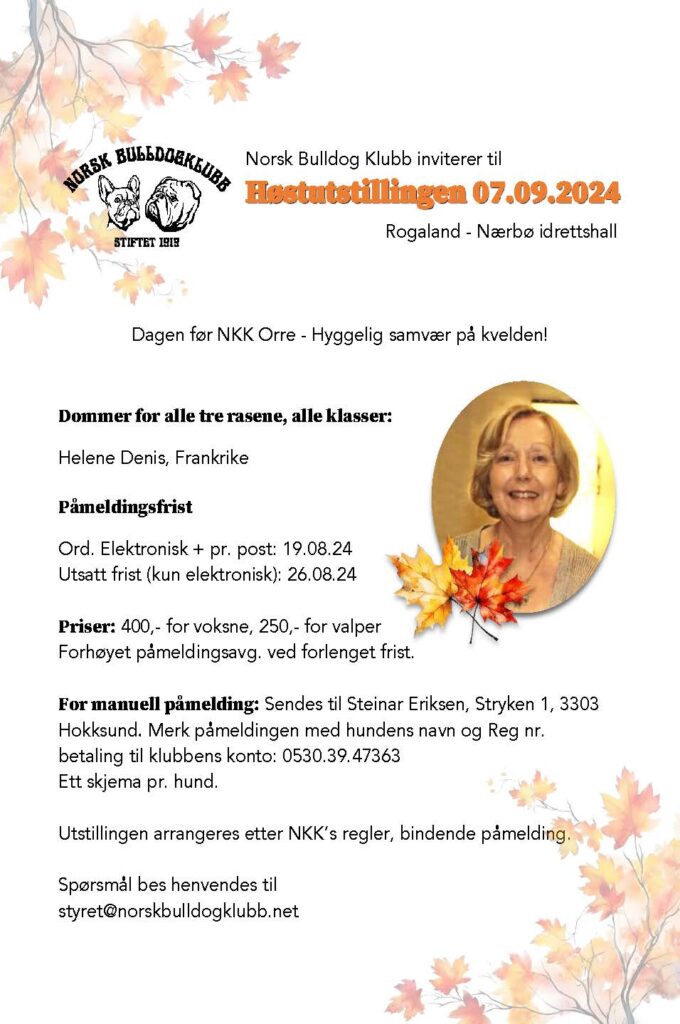 NORSK BULLDOGKLUBB
STIFTET 1919

Norsk Bulldog Klubb inviterer til
Høstutstillingen 07.09.2024
Rogaland - Nærbø idrettshall

Dagen før NKK Orre - Hyggelig samvær på kvelden!

Dommer for alle tre rasene, alle klasser:

Helene Denis, Frankrike

Påmeldingsfrist

Ord. Elektronisk + pr. post: 19.08.24
Utsatt frist (kun elektronisk): 26.08.24

Priser: 400,- for voksne, 250,- for valper
Forhøyet påmeldingsavg. ved forlenget frist.

For manuell påmelding: Sendes til Steinar Eriksen, Stryken 1, 3303 Hokksund. Merk påmeldingen med hundens navn og Reg nr. betaling til klubbens konto: 0530.39.47363
Ett skjema pr. hund.

Utstillingen arrangeres etter NKK's regler, bindende påmelding.

Spørsmål bes henvendes til
styret@norskbulldogklubb.net